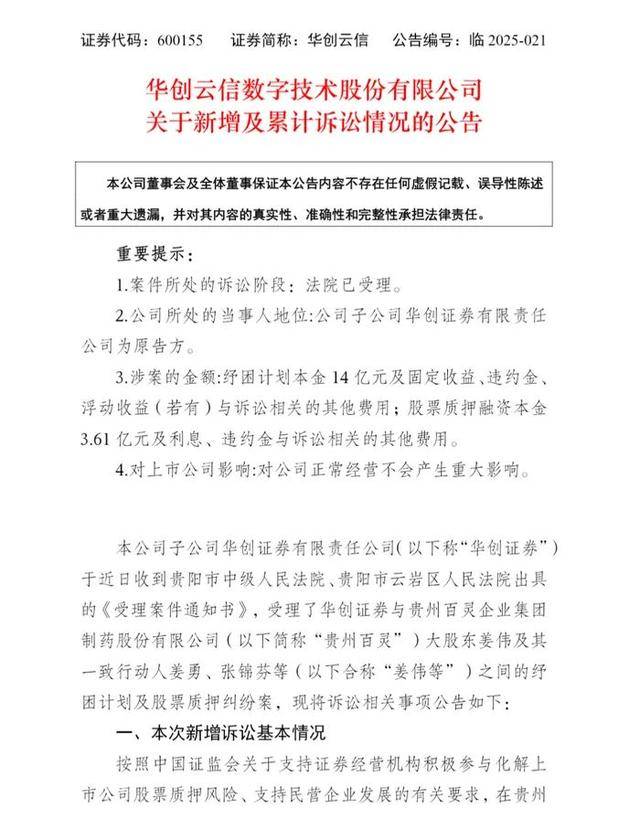 证券代码：600155 证券简称：华创云信 公告编号：临2025-021

华创云信数字技术股份有限公司
关于新增及累计诉讼情况的公告

本公司董事会及全体董事保证本公告内容不存在任何虚假记载、误导性陈述或者重大遗漏，并对其内容的真实性、准确性和完整性承担法律责任。

重要提示：

1.案件所处的诉讼阶段：法院已受理。

2.公司所处的当事人地位:公司子公司华创证券有限责任公司为原告方。

3.涉案的金额:纾困计划本金14亿元及固定收益、违约金、浮动收益（若有）与诉讼相关的其他费用；股票质押融资本金3.61亿元及利息、违约金与诉讼相关的其他费用。

4.对上市公司影响:对公司正常经营不会产生重大影响。

本公司子公司华创证券有限责任公司（以下称“华创证券”）于近日收到贵阳市中级人民法院、贵阳市云岩区人民法院出具的《受理案件通知书》，受理了华创证券与贵州百灵企业集团制药股份有限公司（以下简称“贵州百灵”）大股东姜伟及其一致行动人姜勇、张锦芬等（以下合称“姜伟等”）之间的纾困计划及股票质押纠纷案，现将诉讼相关事项公告如下：

一、本次新增诉讼基本情况

按照中国证监会关于支持证券经营机构积极参与化解上市公司股票质押风险、支持民营企业发展的有关要求，在贵州